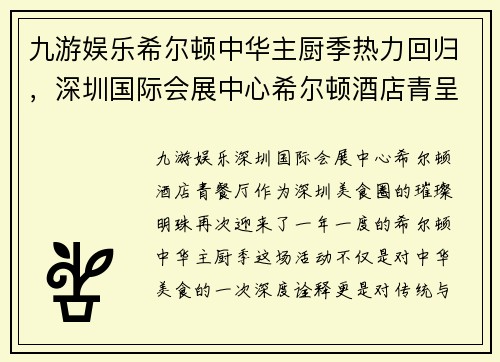 九游娱乐希尔顿中华主厨季热力回归，深圳国际会展中心希尔顿酒店青呈

九游娱乐深圳国际会展中心希尔顿酒店青餐厅作为深圳美食圈的璀璨明珠再次迎来了一年一度的希尔顿中华主厨季这场活动不仅是对中华美食的一次深度诠释更是对传统与